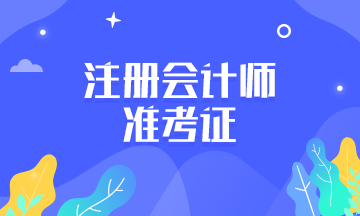 注册会计师
准考证